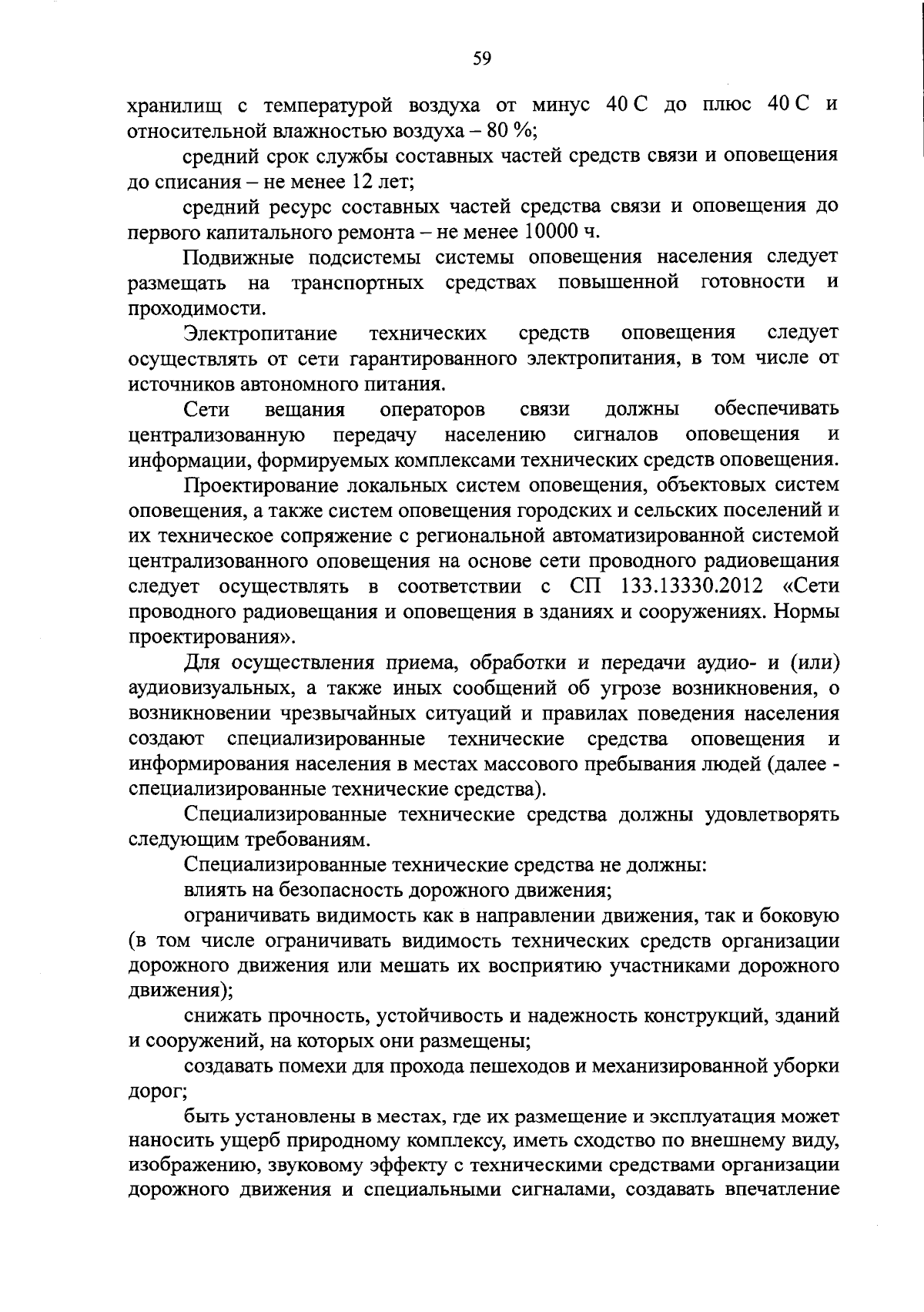 59

хранилищ с температурой воздуха от минус 40 С до плюс 40 С и относительной влажностью воздуха – 80 %;

средний срок службы составных частей средств связи и оповещения до списания – не менее 12 лет;

средний ресурс составных частей средства связи и оповещения до первого капитального ремонта – не менее 10000 ч.

Подвижные подсистемы системы оповещения населения следует размещать на транспортных средствах повышенной готовности и проходимости.

Электропитание технических средств оповещения следует осуществлять от сети гарантированного электропитания, в том числе от источников автономного питания.

Сети вещания операторов связи должны обеспечивать централизованную передачу населению сигналов оповещения и информации, формируемых комплексами технических средств оповещения.

Проектирование локальных систем оповещения, объектовых систем оповещения, а также систем оповещения городских и сельских поселений и их техническое сопряжение с региональной автоматизированной системой централизованного оповещения на основе сети проводного радиовещания следует осуществлять в соответствии с СП 133.13330.2012 «Сети проводного радиовещания и оповещения в зданиях и сооружениях. Нормы проектирования».

Для осуществления приема, обработки и передачи аудио- и (или) аудиовизуальных, а также иных сообщений об угрозе возникновения, о возникновении чрезвычайных ситуаций и правилах поведения населения создают специализированные технические средства оповещения и информирования населения в местах массового пребывания людей (далее - специализированные технические средства).

Специализированные технические средства должны удовлетворять следующим требованиям.

Специализированные технические средства не должны:

влиять на безопасность дорожного движения;

ограничивать видимость как в направлении движения, так и боковую (в том числе ограничивать видимость технических средств организации дорожного движения или мешать их восприятию участниками дорожного движения);

снижать прочность, устойчивость и надежность конструкций, зданий и сооружений, на которых они размещены;

создавать помехи для прохода пешеходов и механизированной уборки дорог;

быть установлены в местах, где их размещение и эксплуатация может наносить ущерб природному комплексу, иметь сходство по внешнему виду, изображению, звуковому эффекту с техническими средствами организации дорожного движения и специальными сигналами, создавать впечатление